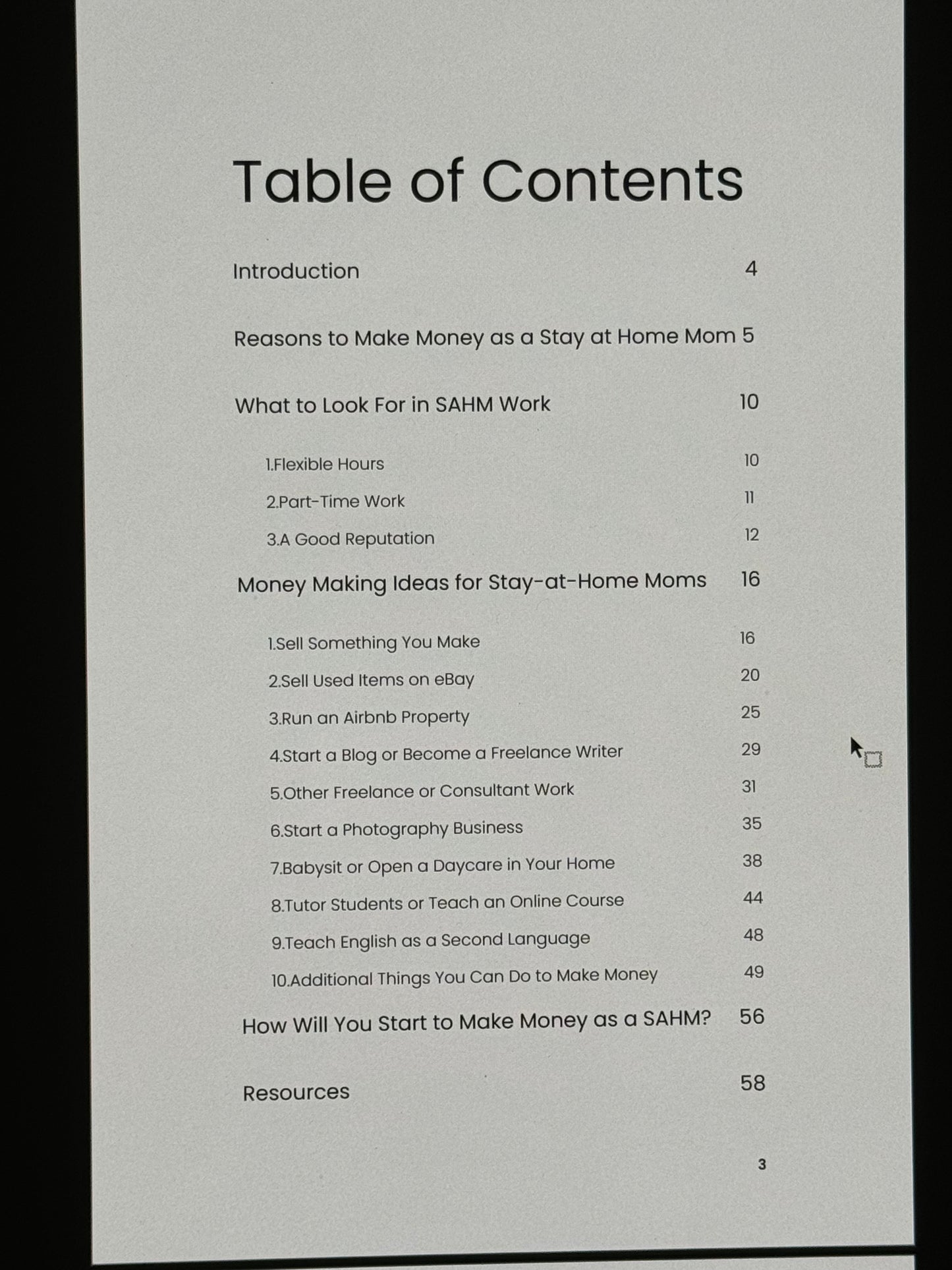 Table of Contents

Introduction 4

Reasons to Make Money as a Stay at Home Mom 5

What to Look For in SAHM Work 10

1.Flexible Hours 10
2.Part-Time Work 11
3.A Good Reputation 12

Money Making Ideas for Stay-at-Home Moms 16

1.Sell Something You Make 16
2.Sell Used Items on eBay 20
3.Run an Airbnb Property 25
4.Start a Blog or Become a Freelance Writer 29
5.Other Freelance or Consultant Work 31
6.Start a Photography Business 35
7.Babysit or Open a Daycare in Your Home 38
8.Tutor Students or Teach an Online Course 44
9.Teach English as a Second Language 48
10.Additional Things You Can Do to Make Money 49

How Will You Start to Make Money as a SAHM? 56

Resources 58

3